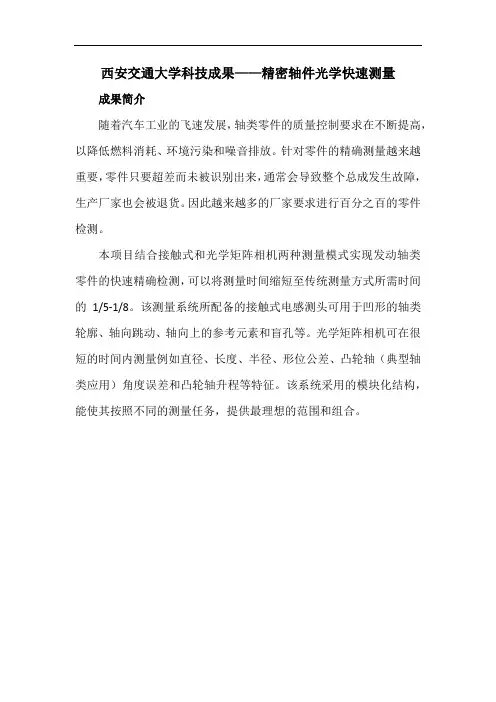 西安交通大学科技成果——精密轴件光学快速测量

成果简介

随着汽车工业的飞速发展，轴类零件的质量控制要求在不断提高，以降低燃料消耗、环境污染和噪音排放。针对零件的精确测量越来越重要，零件只要超差而未被识别出来，通常会导致整个总成发生故障，生产厂家也会被退货。因此越来越多的厂家要求进行百分之百的零件检测。

本项目结合接触式和光学矩阵相机两种测量模式实现发动轴类零件的快速精确检测，可以将测量时间缩短至传统测量方式所需时间的 1/5-1/8。该测量系统所配备的接触式电感测头可用于凹形的轴类轮廓、轴向跳动、轴向上的参考元素和盲孔等。光学矩阵相机可在很短的时间内测量例如直径、长度、半径、形位公差、凸轮轴（典型轴类应用）角度误差和凸轮轴升程等特征。该系统采用的模块化结构，能使其按照不同的测量任务，提供最理想的范围和组合。